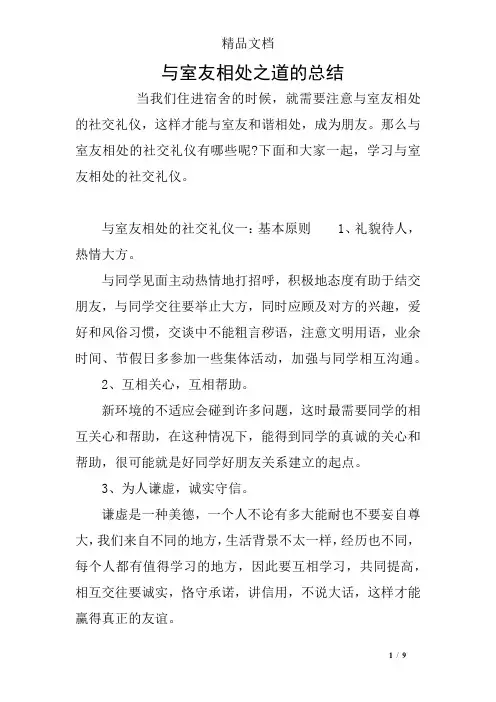 精品文档

与室友相处之道的总结

当我们住进宿舍的时候，就需要注意与室友相处的社交礼仪，这样才能与室友和谐相处，成为朋友。那么与室友相处的社交礼仪有哪些呢?下面和大家一起，学习与室友相处的社交礼仪。

与室友相处的社交礼仪一：基本原则　　1、礼貌待人，热情大方。

与同学见面主动热情地打招呼，积极地态度有助于结交朋友，与同学交往要举止大方，同时应顾及对方的兴趣，爱好和风俗习惯，交谈中不能粗言秽语，注意文明用语，业余时间、节假日多参加一些集体活动，加强与同学相互沟通。

2、互相关心，互相帮助。

新环境的不适应会碰到许多问题，这时最需要同学的相互关心和帮助，在这种情况下，能得到同学的真诚的关心和帮助，很可能就是好同学好朋友关系建立的起点。

3、为人谦虚，诚实守信。

谦虚是一种美德，一个人不论有多大能耐也不要妄自尊大，我们来自不同的地方，生活背景不太一样，经历也不同，每个人都有值得学习的地方，因此要互相学习，共同提高，相互交往要诚实，恪守承诺，讲信用，不说大话，这样才能赢得真正的友谊。

1 / 9